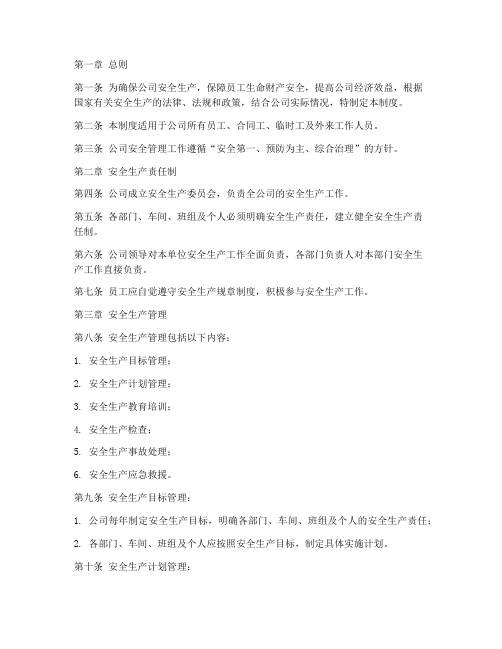 第一章 总则

第一条 为确保公司安全生产，保障员工生命财产安全，提高公司经济效益，根据国家有关安全生产的法律、法规和政策，结合公司实际情况，特制定本制度。

第二条 本制度适用于公司所有员工、合同工、临时工及外来工作人员。

第三条 公司安全管理工作遵循“安全第一、预防为主、综合治理”的方针。

第二章 安全生产责任制

第四条 公司成立安全生产委员会，负责全公司的安全生产工作。

第五条 各部门、车间、班组及个人必须明确安全生产责任，建立健全安全生产责任制。

第六条 公司领导对本单位安全生产工作全面负责，各部门负责人对本部门安全生产工作直接负责。

第七条 员工应自觉遵守安全生产规章制度，积极参与安全生产工作。

第三章 安全生产管理

第八条 安全生产管理包括以下内容：

1. 安全生产目标管理；

2. 安全生产计划管理；

3. 安全生产教育培训；

4. 安全生产检查；

5. 安全生产事故处理；

6. 安全生产应急救援。

第九条 安全生产目标管理：

1. 公司每年制定安全生产目标，明确各部门、车间、班组及个人的安全生产责任；

2. 各部门、车间、班组及个人应按照安全生产目标，制定具体实施计划。

第十条 安全生产计划管理：